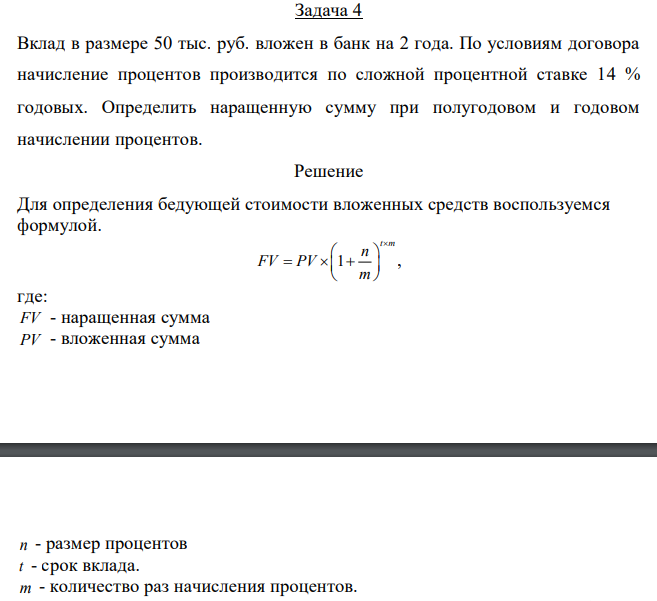 Задача 4

Вклад в размере 50 тыс. руб. вложен в банк на 2 года. По условиям договора начисление процентов производится по сложной процентной ставке 14 % годовых. Определить наращенную сумму при полугодовом и годовом начислении процентов.

Решение

Для определения бедующей стоимости вложенных средств воспользуемся формулой.

$FV = PV \times \left(1 + \frac{n}{m}\right)^{t \times m}$,

где:
$FV$ - наращенная сумма
$PV$ - вложенная сумма

$n$ - размер процентов
$t$ - срок вклада.
$m$ - количество раз начисления процентов.